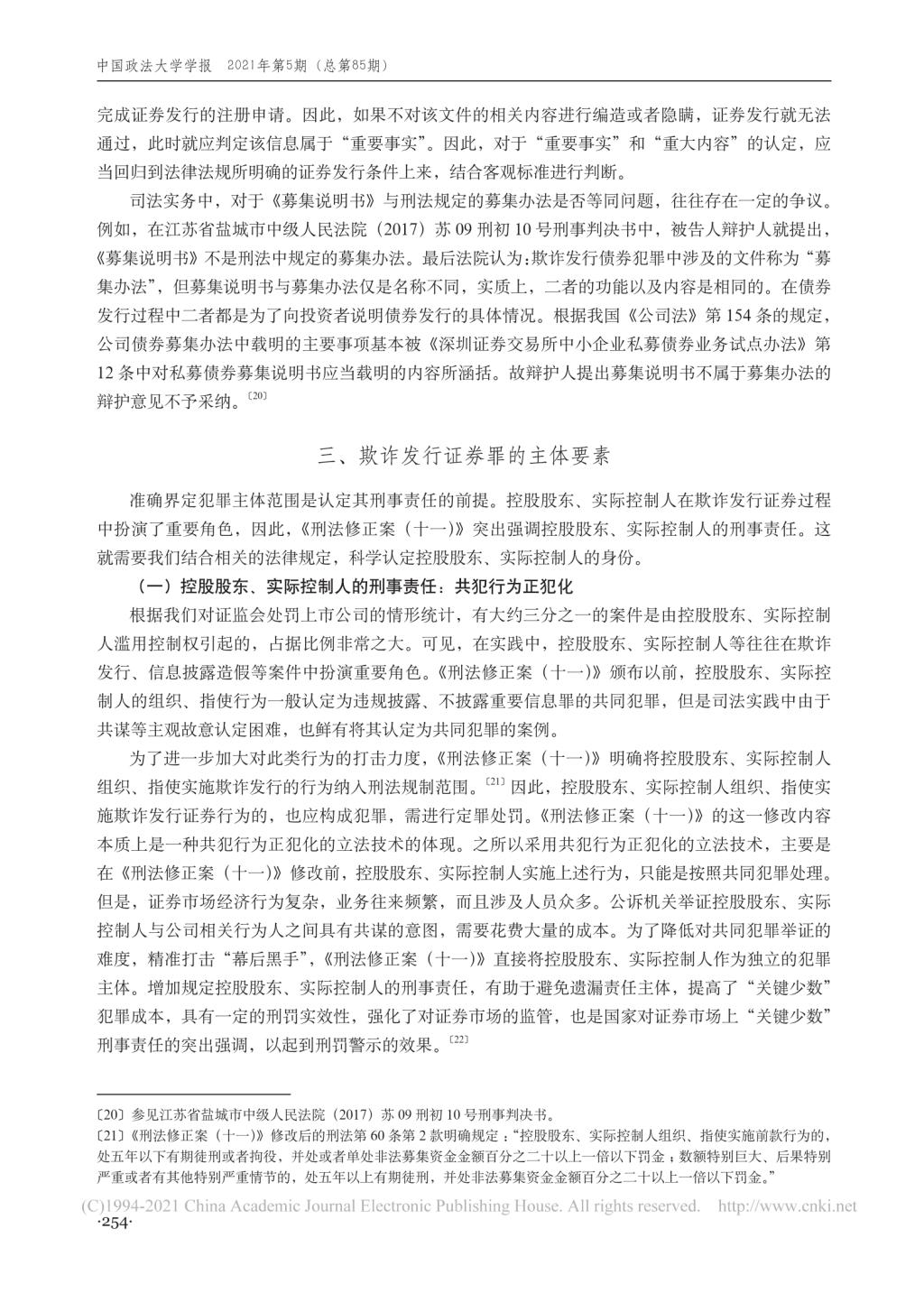 中国政法大学学报 2021年第5期（总第85期）

完成证券发行的注册申请。因此，如果不对该文件的相关内容进行编造或者隐瞒，证券发行就无法通过，此时就应判定该信息属于“重要事实”。因此，对于“重要事实”和“重大内容”的认定，应当回归到法律法规所明确的证券发行条件上来，结合客观标准进行判断。

司法实务中，对于《募集说明书》与刑法规定的募集办法是否等同问题，往往存在一定的争议。例如，在江苏省盐城市中级人民法院（2017）苏09刑初10号刑事判决书中，被告人辩护人就提出，《募集说明书》不是刑法中规定的募集办法。最后法院认为：欺诈发行债券犯罪中涉及的文件称为“募集办法”，但募集说明书与募集办法仅是名称不同，实质上，二者的功能以及内容是相同的。在债券发行过程中二者都是为了向投资者说明债券发行的具体情况。根据我国《公司法》第154条的规定，公司债券募集办法中载明的主要事项基本被《深圳证券交易所中小企业私募债券业务试点办法》第12条中对私募债券募集说明书应当载明的内容所涵括。故辩护人提出募集说明书不属于募集办法的辩护意见不予采纳。〔20〕

三、欺诈发行证券罪的主体要素

准确界定犯罪主体范围是认定其刑事责任的前提。控股股东、实际控制人在欺诈发行证券过程中扮演了重要角色，因此，《刑法修正案（十一）》突出强调控股股东、实际控制人的刑事责任。这就需要我们结合相关的法律规定，科学认定控股股东、实际控制人的身份。

（一）控股股东、实际控制人的刑事责任：共犯行为正犯化

根据我们对证监会处罚上市公司的情形统计，有大约三分之一的案件是由控股股东、实际控制人滥用控制权引起的，占据比例非常之大。可见，在实践中，控股股东、实际控制人等往往在欺诈发行、信息披露造假等案件中扮演重要角色。《刑法修正案（十一）》颁布以前，控股股东、实际控制人的组织、指使行为一般认定为违规披露、不披露重要信息罪的共同犯罪，但是司法实践中由于共谋等主观故意认定困难，也鲜有将其认定为共同犯罪的案例。

为了进一步加大对此类行为的打击力度，《刑法修正案（十一）》明确将控股股东、实际控制人组织、指使实施欺诈发行的行为纳入刑法规制范围。〔21〕因此，控股股东、实际控制人组织、指使实施欺诈发行证券行为的，也应构成犯罪，需进行定罪处罚。《刑法修正案（十一）》的这一修改内容本质上是一种共犯行为正犯化的立法技术的体现。之所以采用共犯行为正犯化的立法技术，主要是在《刑法修正案（十一）》修改前，控股股东、实际控制人实施上述行为，只能是按照共同犯罪处理。但是，证券市场经济行为复杂，业务往来频繁，而且涉及人员众多。公诉机关举证控股股东、实际控制人与公司相关行为人之间具有共谋的意图，需要花费大量的成本。为了降低对共同犯罪举证的难度，精准打击“幕后黑手”，《刑法修正案（十一）》直接将控股股东、实际控制人作为独立的犯罪主体。增加规定控股股东、实际控制人的刑事责任，有助于避免遗漏责任主体，提高了“关键少数”犯罪成本，具有一定的刑罚实效性，强化了对证券市场的监管，也是国家对证券市场上“关键少数”刑事责任的突出强调，以起到刑罚警示的效果。〔22〕

〔20〕参见江苏省盐城市中级人民法院（2017）苏09刑初10号刑事判决书。
〔21〕《刑法修正案（十一）》修改后的刑法第60条第2款明确规定：“控股股东、实际控制人组织、指使实施前款行为的，处五年以下有期徒刑或者拘役，并处或者单处非法募集资金金额百分之二十以上一倍以下罚金；数额特别巨大、后果特别严重或者有其他特别严重情节的，处五年以上有期徒刑，并处非法募集资金金额百分之二十以上一倍以下罚金。”

(C)1994-2021 China Academic Journal Electronic Publishing House. All rights reserved. http://www.cnki.net
·254·